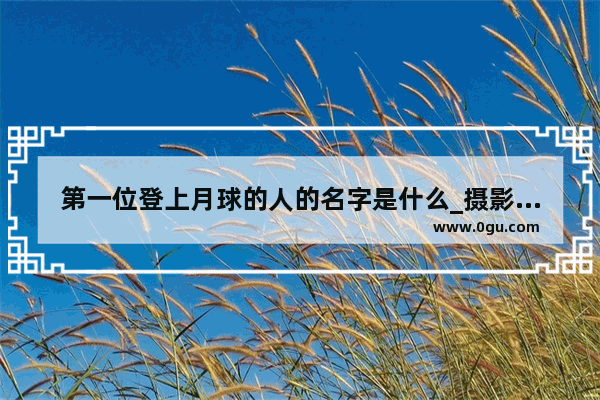 第一位登上月球的人的名字是什么_摄影...

www.0gu.com